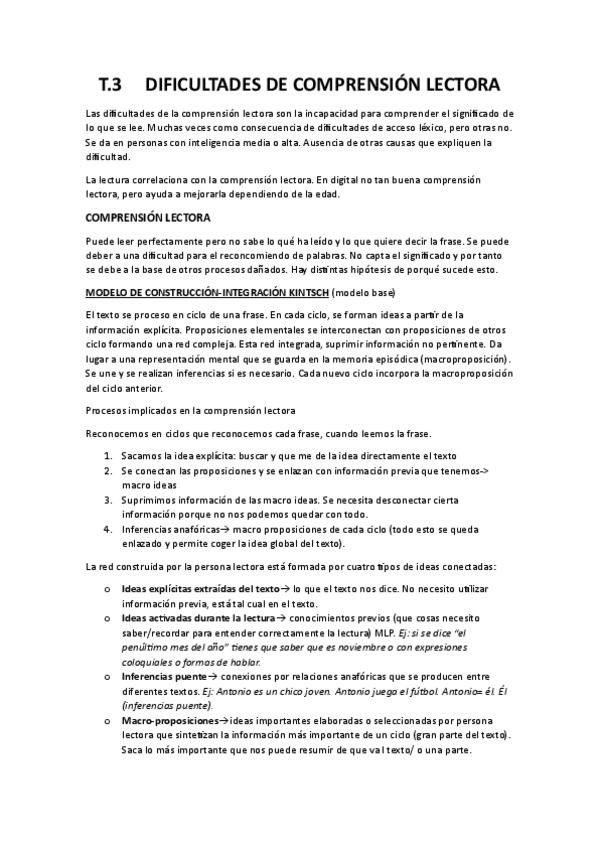 T.3 DIFICULTADES DE COMPRENSIÓN LECTORA

Las dificultades de la comprensión lectora son la incapacidad para comprender el significado de lo que se lee. Muchas veces como consecuencia de dificultades de acceso léxico, pero otras no. Se da en personas con inteligencia media o alta. Ausencia de otras causas que expliquen la dificultad.

La lectura correlaciona con la comprensión lectora. En digital no tan buena comprensión lectora, pero ayuda a mejorarla dependiendo de la edad.

COMPRENSIÓN LECTORA

Puede leer perfectamente pero no sabe lo qué ha leído y lo que quiere decir la frase. Se puede deber a una dificultad para el reconcomiendo de palabras. No capta el significado y por tanto se debe a la base de otros procesos dañados. Hay distintas hipótesis de porqué sucede esto.

MODELO DE CONSTRUCCIÓN-INTEGRACIÓN KINTSCH (modelo base)

El texto se proceso en ciclo de una frase. En cada ciclo, se forman ideas a partir de la información explícita. Proposiciones elementales se interconectan con proposiciones de otros ciclo formando una red compleja. Esta red integrada, suprimir información no pertinente. Da lugar a una representación mental que se guarda en la memoria episódica (macroproposición). Se une y se realizan inferencias si es necesario. Cada nuevo ciclo incorpora la macroproposición del ciclo anterior.

Procesos implicados en la comprensión lectora

Reconocemos en ciclos que reconocemos cada frase, cuando leemos la frase.

1. Sacamos la idea explícita: buscar y que me de la idea directamente el texto
2. Se conectan las proposiciones y se enlazan con información previa que tenemos-> macro ideas
3. Suprimimos información de las macro ideas. Se necesita desconectar cierta información porque no nos podemos quedar con todo.
4. Inferencias anafóricas→ macro proposiciones de cada ciclo (todo esto se queda enlazado y permite coger la idea global del texto).

La red construida por la persona lectora está formada por cuatro tipos de ideas conectadas:

o Ideas explícitas extraídas del texto→ lo que el texto nos dice. No necesito utilizar información previa, está tal cual en el texto.
o Ideas activadas durante la lectura→ conocimientos previos (que cosas necesito saber/recordar para entender correctamente la lectura) MLP. Ej: si se dice "el penúltimo mes del año" tienes que saber que es noviembre o con expresiones coloquiales o formas de hablar.
o Inferencias puente→ conexiones por relaciones anafóricas que se producen entre diferentes textos. Ej: Antonio es un chico joven. Antonio juega el fútbol. Antonio= él. Él (inferencias puente).
o Macro-proposiciones→ideas importantes elaboradas o seleccionadas por persona lectora que sintetizan la información más importante de un ciclo (gran parte del texto). Saca lo más importante que nos puede resumir de que va l texto/ o una parte.